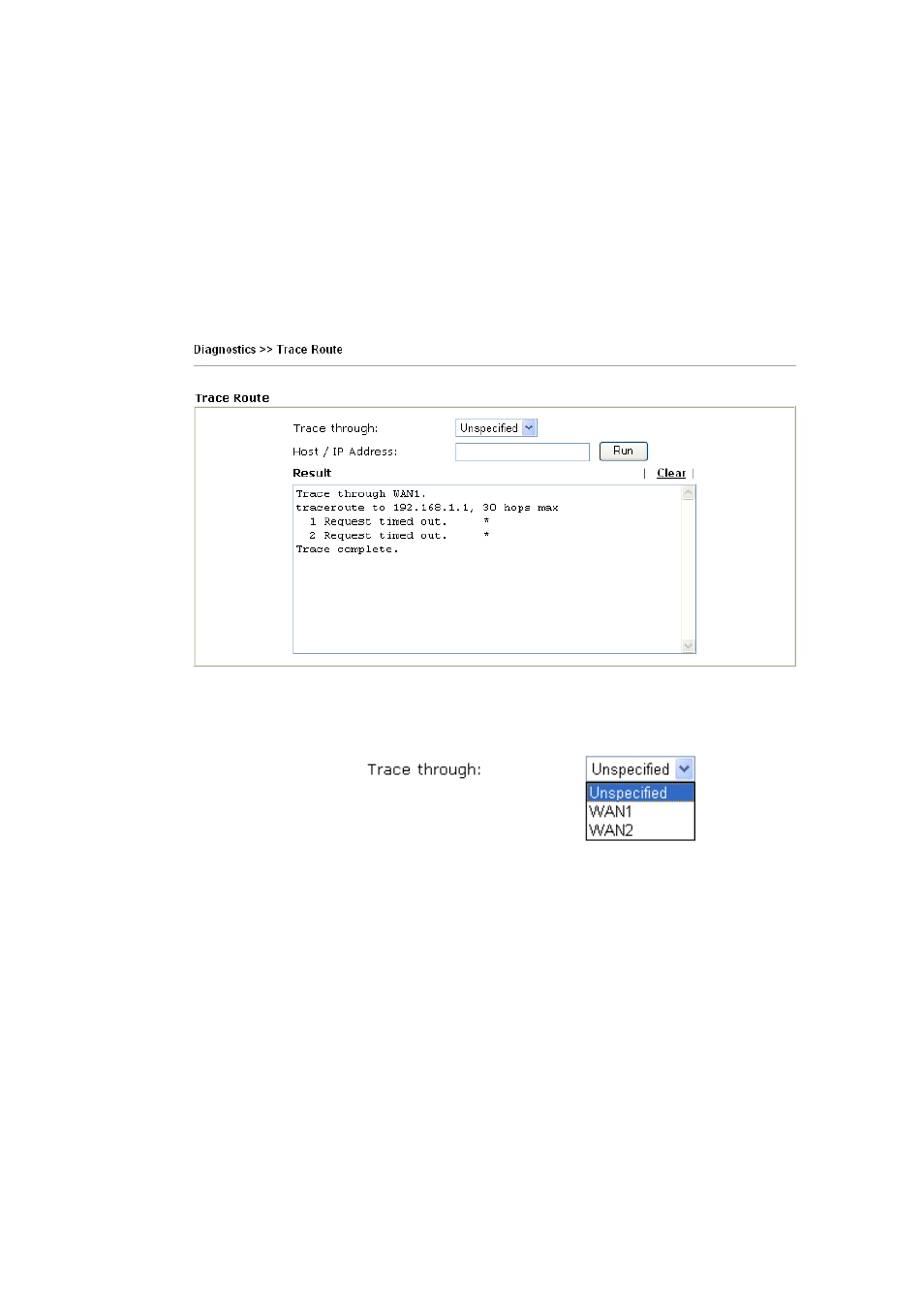 Diagnostics >> Trace Route

Trace Route

Trace through: Unspecified

Host / IP Address: Run

Result | Clear |

Trace through WAN1.
traceroute to 192.168.1.1, 30 hops max
1 Request timed out. *
2 Request timed out. *
Trace complete.

Trace through: Unspecified

Unspecified
WAN1
WAN2